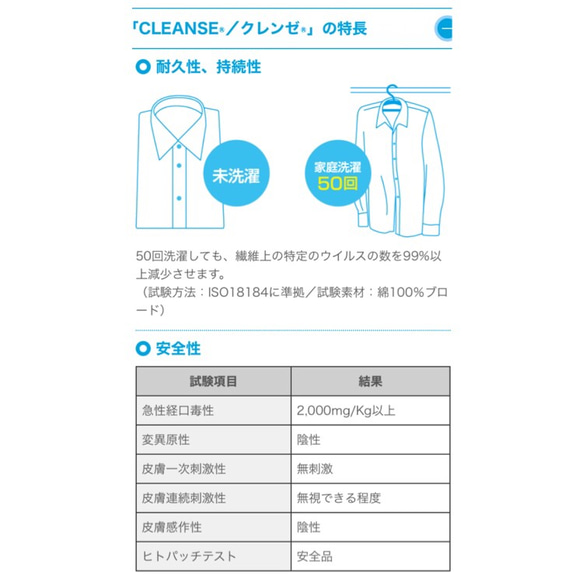 「CLEANSE®／クレンゼ®」の特長

耐久性、持続性

未洗濯

家庭洗濯
50回

50回洗濯しても、繊維上の特定のウイルスの数を99%以上減少させます。
（試験方法：ISO18184に準拠／試験素材：綿100%ブロード）

安全性

| 試験項目 | 結果 |
|---|---|
| 急性経口毒性 | 2,000mg/Kg以上 |
| 変異原性 | 陰性 |
| 皮膚一次刺激性 | 無刺激 |
| 皮膚連続刺激性 | 無視できる程度 |
| 皮膚感作性 | 陰性 |
| ヒトパッチテスト | 安全品 |